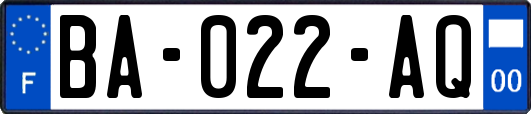 F

BA-022-AQ

00